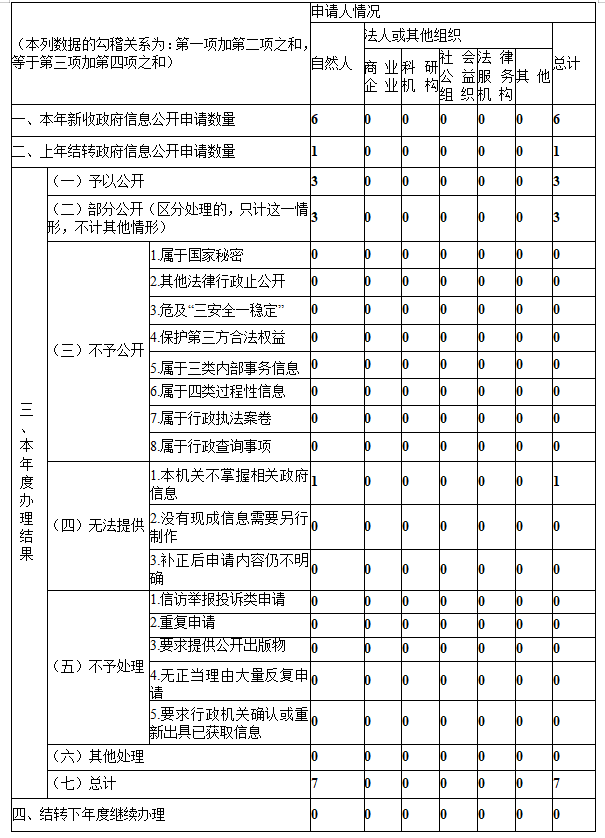 | （本列数据的勾稽关系为：第一项加第二项之和，等于第三项加第四项之和） | | | 申请人情况 | | | | | | |
|---|---|---|---|---|---|---|---|---|---|
| | | | 自然人 | 法人或其他组织 | | | | | 总计 |
| | | | | 商业企业 | 科研机构 | 社会公益组织 | 法律服务机构 | 其他 | |
| 一、本年新收政府信息公开申请数量 | | | 6 | 0 | 0 | 0 | 0 | 0 | 6 |
| 二、上年结转政府信息公开申请数量 | | | 1 | 0 | 0 | 0 | 0 | 0 | 1 |
| 三、本年度办理结果 | （一）予以公开 | | 3 | 0 | 0 | 0 | 0 | 0 | 3 |
| | （二）部分公开（区分处理的，只计这一情形，不计其他情形） | | 3 | 0 | 0 | 0 | 0 | 0 | 3 |
| | （三）不予公开 | 1.属于国家秘密 | 0 | 0 | 0 | 0 | 0 | 0 | 0 |
| | | 2.其他法律行政止公开 | 0 | 0 | 0 | 0 | 0 | 0 | 0 |
| | | 3.危及“三安全一稳定” | 0 | 0 | 0 | 0 | 0 | 0 | 0 |
| | | 4.保护第三方合法权益 | 0 | 0 | 0 | 0 | 0 | 0 | 0 |
| | | 5.属于三类内部事务信息 | 0 | 0 | 0 | 0 | 0 | 0 | 0 |
| | | 6.属于四类过程性信息 | 0 | 0 | 0 | 0 | 0 | 0 | 0 |
| | | 7.属于行政执法案卷 | 0 | 0 | 0 | 0 | 0 | 0 | 0 |
| | | 8.属于行政查询事项 | 0 | 0 | 0 | 0 | 0 | 0 | 0 |
| | （四）无法提供 | 1.本机关不掌握相关政府信息 | 1 | 0 | 0 | 0 | 0 | 0 | 1 |
| | | 2.没有现成信息需要另行制作 | 0 | 0 | 0 | 0 | 0 | 0 | 0 |
| | | 3.补正后申请内容仍不明确 | 0 | 0 | 0 | 0 | 0 | 0 | 0 |
| | （五）不予处理 | 1.信访举报投诉类申请 | 0 | 0 | 0 | 0 | 0 | 0 | 0 |
| | | 2.重复申请 | 0 | 0 | 0 | 0 | 0 | 0 | 0 |
| | | 3.要求提供公开出版物 | 0 | 0 | 0 | 0 | 0 | 0 | 0 |
| | | 4.无正当理由大量反复申请 | 0 | 0 | 0 | 0 | 0 | 0 | 0 |
| | | 5.要求行政机关确认或重新出具已获取信息 | 0 | 0 | 0 | 0 | 0 | 0 | 0 |
| | （六）其他处理 | | 0 | 0 | 0 | 0 | 0 | 0 | 0 |
| | （七）总计 | | 7 | 0 | 0 | 0 | 0 | 0 | 7 |
| 四、结转下年度继续办理 | | | 0 | 0 | 0 | 0 | 0 | 0 | 0 |